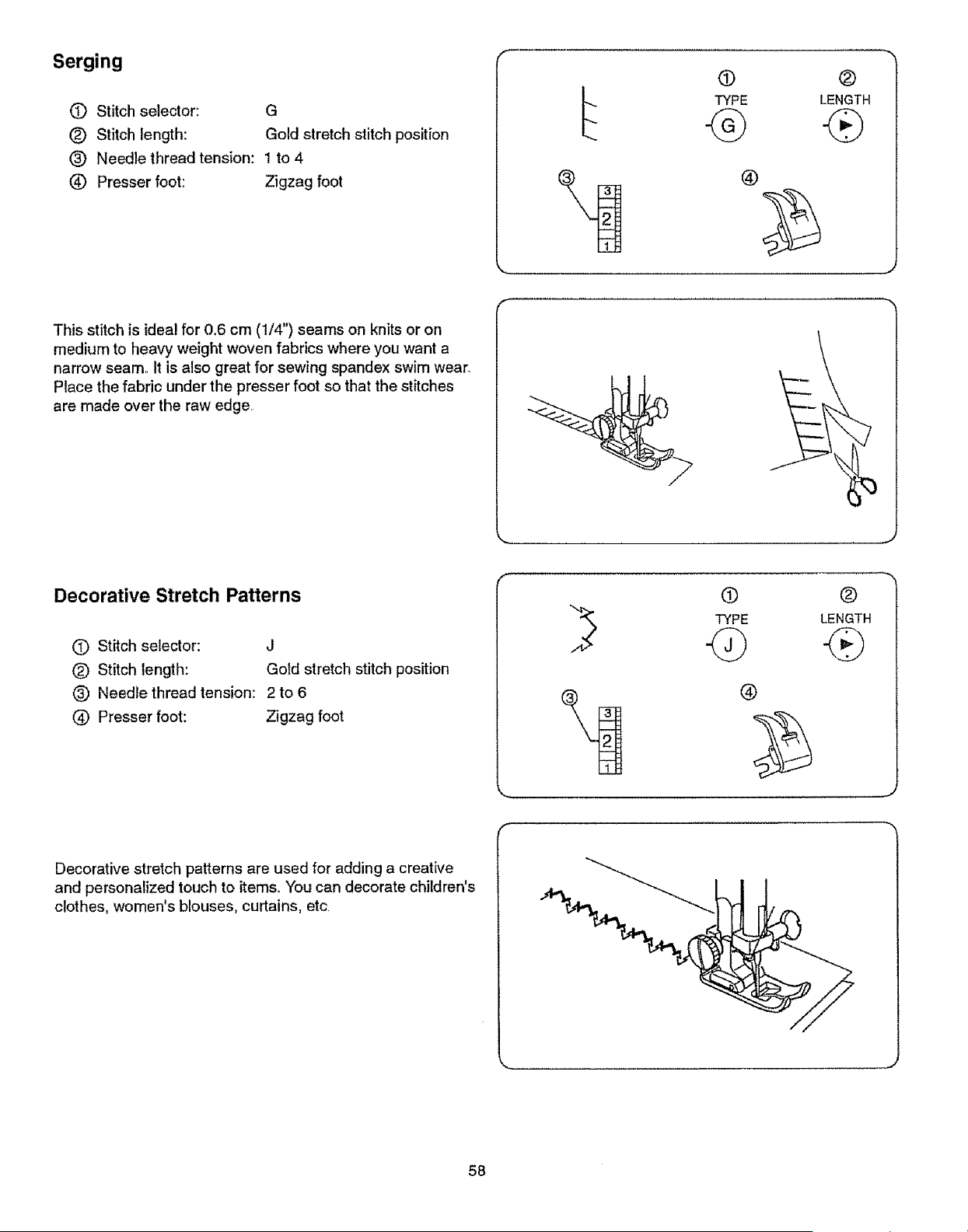 Serging

① Stitch selector: G
② Stitch length: Gold stretch stitch position
③ Needle thread tension: 1 to 4
④ Presser foot: Zigzag foot

①
TYPE
G
②
LENGTH
③
3
2
1
④

This stitch is ideal for 0.6 cm (1/4") seams on knits or on medium to heavy weight woven fabrics where you want a narrow seam. It is also great for sewing spandex swim wear. Place the fabric under the presser foot so that the stitches are made over the raw edge.

Decorative Stretch Patterns

① Stitch selector: J
② Stitch length: Gold stretch stitch position
③ Needle thread tension: 2 to 6
④ Presser foot: Zigzag foot

①
TYPE
J
②
LENGTH
③
3
2
1
④

Decorative stretch patterns are used for adding a creative and personalized touch to items. You can decorate children's clothes, women's blouses, curtains, etc.

58